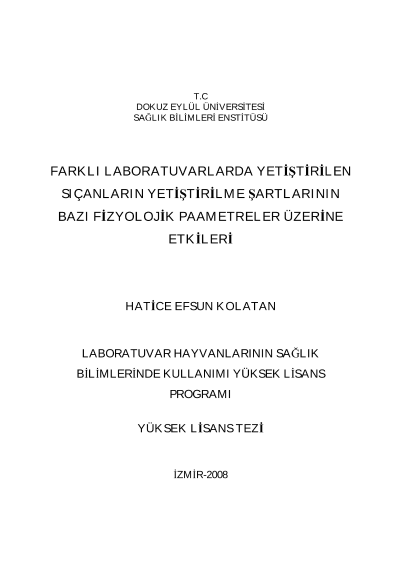 T.C
DOKUZ EYLÜL ÜNİVERSİTESİ
SAĞLIK BİLİMLERİ ENSTİTÜSÜ

FARKLI LABORATUVARLARDA YETİŞTİRİLEN SIÇANLARIN YETİŞTİRİLME ŞARTLARININ BAZI FİZYOLOJİK PAAMETRELER ÜZERİNE ETKİLERİ

HATİCE EFSUN KOLATAN

LABORATUVAR HAYVANLARININ SAĞLIK BİLİMLERİNDE KULLANIMI YÜKSEK LİSANS PROGRAMI

YÜKSEK LİSANS TEZİ

İZMİR-2008